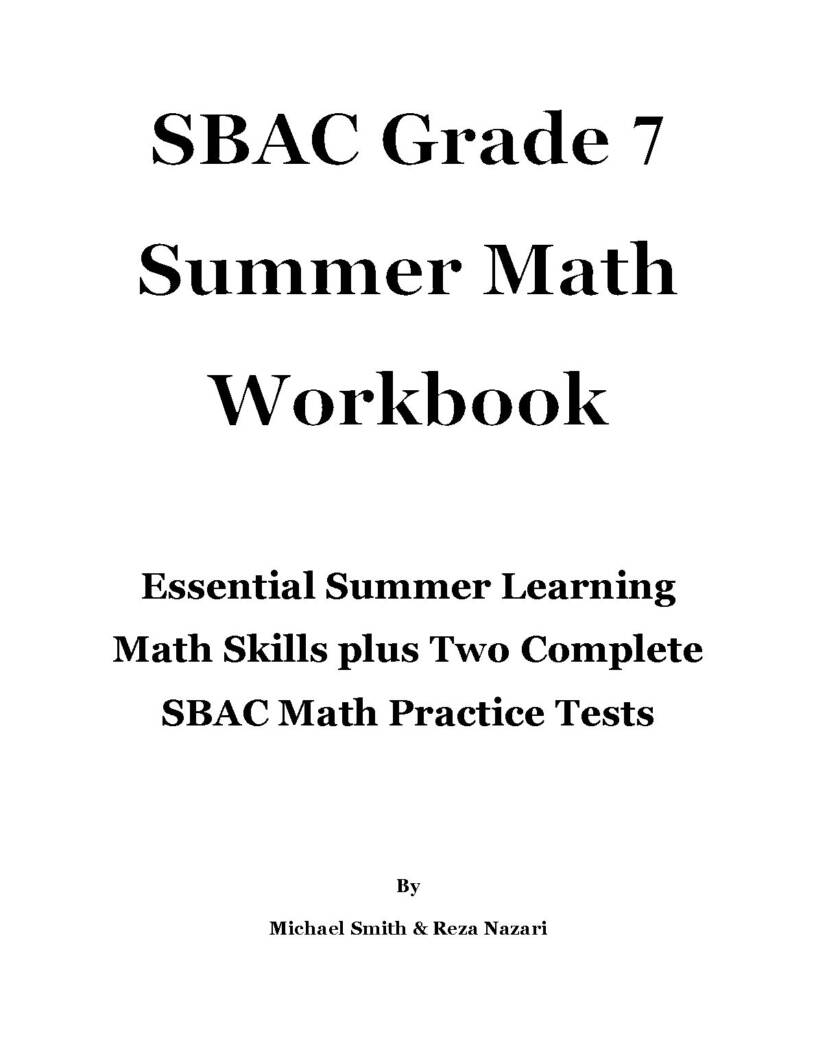 SBAC Grade 7 Summer Math Workbook

Essential Summer Learning Math Skills plus Two Complete SBAC Math Practice Tests

By

Michael Smith & Reza Nazari